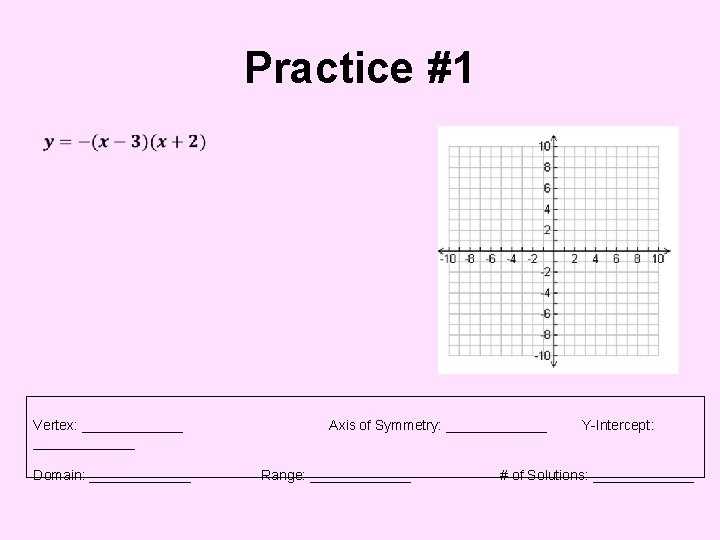 Practice #1

$y = -(x - 3)(x + 2)$

10
8
6
4
2
-10 -8 -6 -4 -2 2 4 6 8 10
-2
-4
-6
-8
-10

Vertex: ____ Axis of Symmetry: ____ Y-Intercept: ____

Domain: ____ Range: ____ # of Solutions: ____